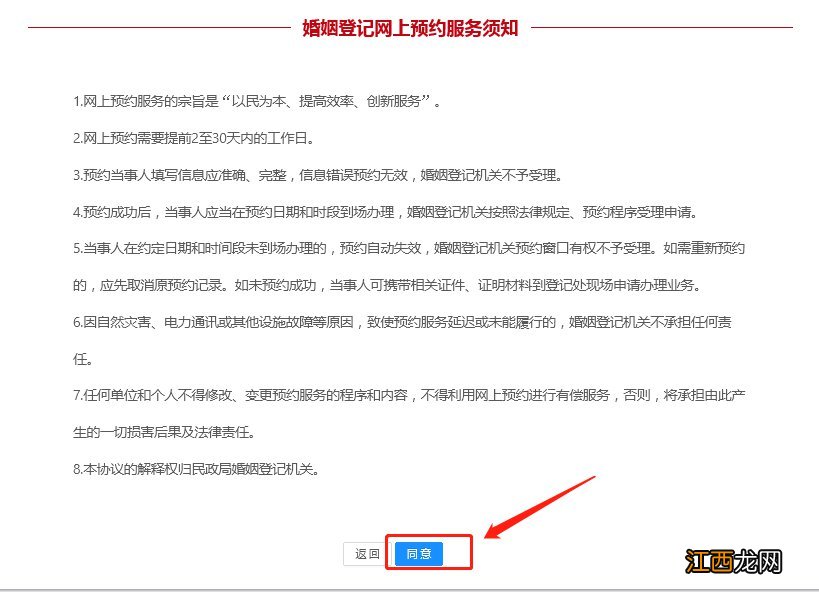 婚姻登记网上预约服务须知

1.网上预约服务的宗旨是“以民为本、提高效率、创新服务”。

2.网上预约需要提前2至30天内的工作日。

3.预约当事人填写信息应准确、完整，信息错误预约无效，婚姻登记机关不予受理。

4.预约成功后，当事人应当在预约日期和时段到场办理，婚姻登记机关按照法律规定、预约程序受理申请。

5.当事人在约定日期和时间段未到场办理的，预约自动失效，婚姻登记机关预约窗口有权不予受理。如需重新预约的，应先取消原预约记录。如未预约成功，当事人可携带相关证件、证明材料到登记处现场申请办理业务。

6.因自然灾害、电力通讯或其他设施故障等原因，致使预约服务延迟或未能履行的，婚姻登记机关不承担任何责任。

7.任何单位和个人不得修改、变更预约服务的程序和内容，不得利用网上预约进行有偿服务，否则，将承担由此产生的一切损害后果及法律责任。

8.本协议的解释权归民政局婚姻登记机关。

返回 同意

江西龙网